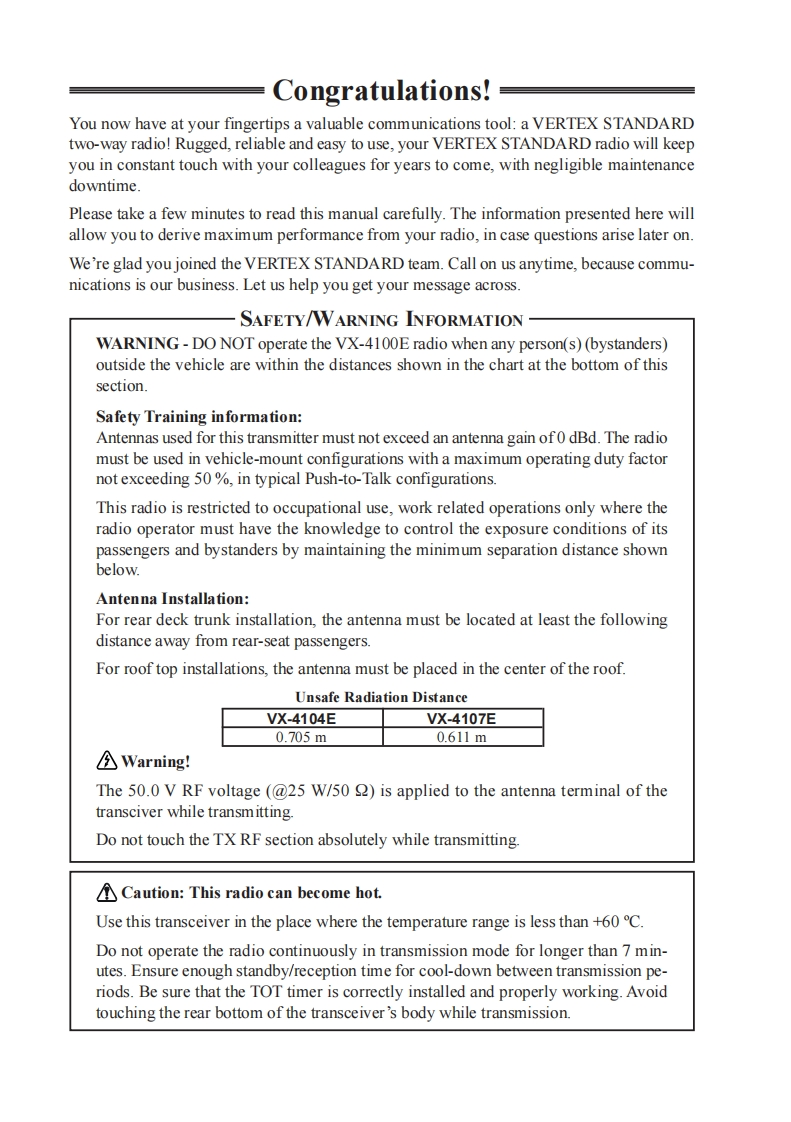 Congratulations!

You now have at your fingertips a valuable communications tool: a VERTEX STANDARD two-way radio! Rugged, reliable and easy to use, your VERTEX STANDARD radio will keep you in constant touch with your colleagues for years to come, with negligible maintenance downtime.

Please take a few minutes to read this manual carefully. The information presented here will allow you to derive maximum performance from your radio, in case questions arise later on.

We're glad you joined the VERTEX STANDARD team. Call on us anytime, because communications is our business. Let us help you get your message across.

SAFETY/WARNING INFORMATION

WARNING - DO NOT operate the VX-4100E radio when any person(s) (bystanders) outside the vehicle are within the distances shown in the chart at the bottom of this section.

Safety Training information:
Antennas used for this transmitter must not exceed an antenna gain of 0 dBd. The radio must be used in vehicle-mount configurations with a maximum operating duty factor not exceeding 50 %, in typical Push-to-Talk configurations.

This radio is restricted to occupational use, work related operations only where the radio operator must have the knowledge to control the exposure conditions of its passengers and bystanders by maintaining the minimum separation distance shown below.

Antenna Installation:
For rear deck trunk installation, the antenna must be located at least the following distance away from rear-seat passengers.

For roof top installations, the antenna must be placed in the center of the roof.

Unsafe Radiation Distance

| VX-4104E | VX-4107E |
|---|---|
| 0.705 m | 0.611 m |

Warning!
The 50.0 V RF voltage (@25 W/50 Ω) is applied to the antenna terminal of the transciver while transmitting.

Do not touch the TX RF section absolutely while transmitting.

Caution: This radio can become hot.
Use this transceiver in the place where the temperature range is less than +60 °C.

Do not operate the radio continuously in transmission mode for longer than 7 minutes. Ensure enough standby/reception time for cool-down between transmission periods. Be sure that the TOT timer is correctly installed and properly working. Avoid touching the rear bottom of the transceiver's body while transmission.